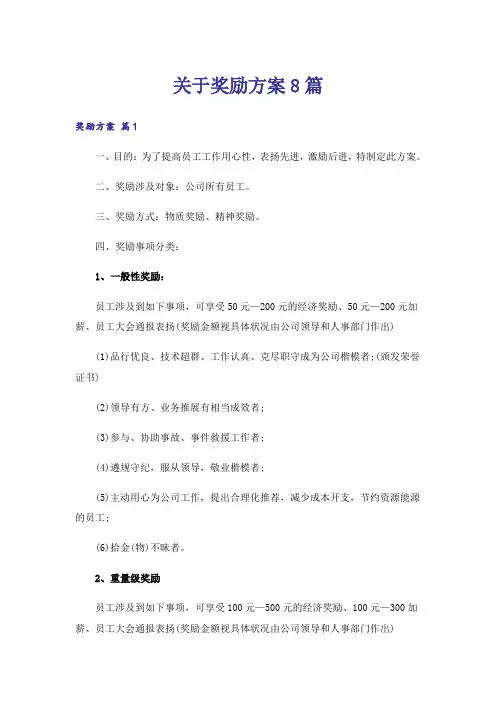 关于奖励方案8篇

奖励方案 篇1

一、目的：为了提高员工工作用心性，表扬先进，激励后进，特制定此方案。

二、奖励涉及对象：公司所有员工。

三、奖励方式：物质奖励、精神奖励。

四、奖励事项分类：

1、一般性奖励：

员工涉及到如下事项，可享受50元—200元的经济奖励、50元—200元加薪、员工大会通报表扬(奖励金额视具体状况由公司领导和人事部门作出)

(1)品行优良、技术超群、工作认真、克尽职守成为公司楷模者;(颁发荣誉证书)

(2)领导有方、业务推展有相当成效者;

(3)参与、协助事故、事件救援工作者;

(4)遵规守纪，服从领导，敬业楷模者;

(5)主动用心为公司工作，提出合理化推荐，减少成本开支，节约资源能源的员工;

(6)拾金(物)不昧者。

2、重量级奖励

员工涉及到如下事项，可享受100元—500元的经济奖励、100元—300加薪、员工大会通报表扬(奖励金额视具体状况由公司领导和人事部门作出)